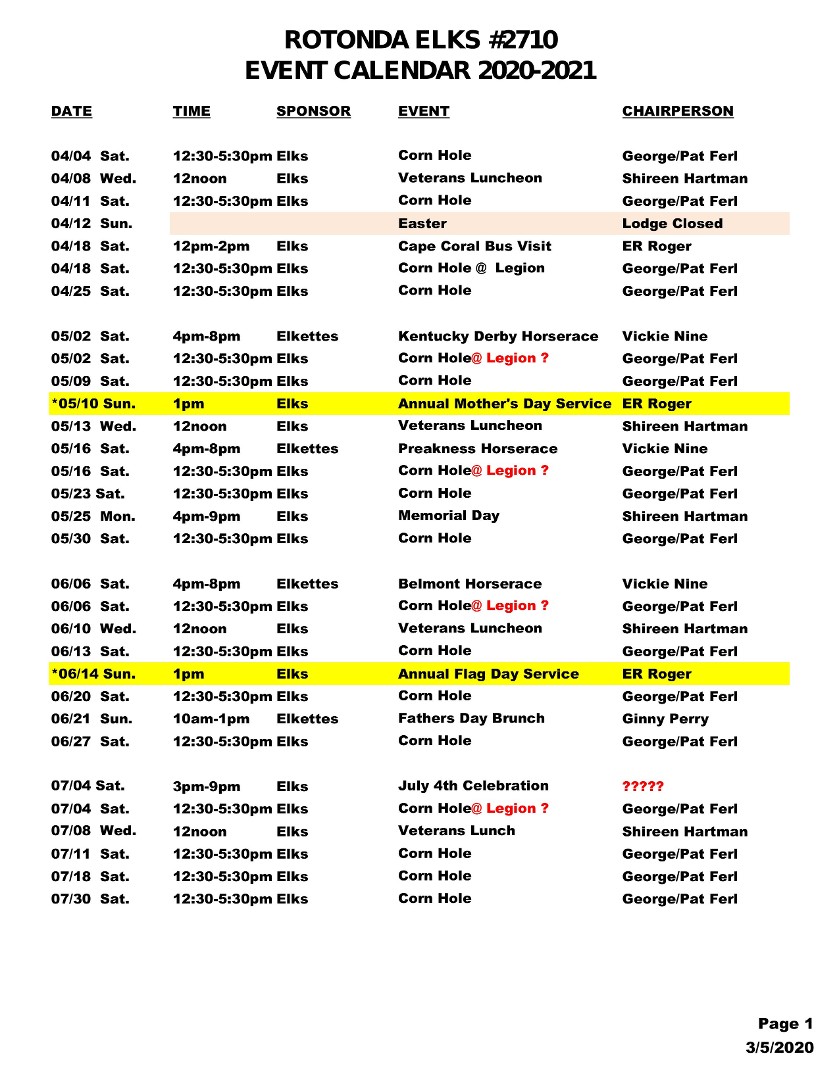 ROTONDA ELKS #2710
EVENT CALENDAR 2020-2021

| DATE | TIME | SPONSOR | EVENT | CHAIRPERSON |
|---|---|---|---|---|
| 04/04 Sat. | 12:30-5:30pm | Elks | Corn Hole | George/Pat Ferl |
| 04/08 Wed. | 12noon | Elks | Veterans Luncheon | Shireen Hartman |
| 04/11 Sat. | 12:30-5:30pm | Elks | Corn Hole | George/Pat Ferl |
| 04/12 Sun. | | | Easter | Lodge Closed |
| 04/18 Sat. | 12pm-2pm | Elks | Cape Coral Bus Visit | ER Roger |
| 04/18 Sat. | 12:30-5:30pm | Elks | Corn Hole @ Legion | George/Pat Ferl |
| 04/25 Sat. | 12:30-5:30pm | Elks | Corn Hole | George/Pat Ferl |
| 05/02 Sat. | 4pm-8pm | Elkettes | Kentucky Derby Horserace | Vickie Nine |
| 05/02 Sat. | 12:30-5:30pm | Elks | Corn Hole@ Legion ? | George/Pat Ferl |
| 05/09 Sat. | 12:30-5:30pm | Elks | Corn Hole | George/Pat Ferl |
| *05/10 Sun. | 1pm | Elks | Annual Mother's Day Service | ER Roger |
| 05/13 Wed. | 12noon | Elks | Veterans Luncheon | Shireen Hartman |
| 05/16 Sat. | 4pm-8pm | Elkettes | Preakness Horserace | Vickie Nine |
| 05/16 Sat. | 12:30-5:30pm | Elks | Corn Hole@ Legion ? | George/Pat Ferl |
| 05/23 Sat. | 12:30-5:30pm | Elks | Corn Hole | George/Pat Ferl |
| 05/25 Mon. | 4pm-9pm | Elks | Memorial Day | Shireen Hartman |
| 05/30 Sat. | 12:30-5:30pm | Elks | Corn Hole | George/Pat Ferl |
| 06/06 Sat. | 4pm-8pm | Elkettes | Belmont Horserace | Vickie Nine |
| 06/06 Sat. | 12:30-5:30pm | Elks | Corn Hole@ Legion ? | George/Pat Ferl |
| 06/10 Wed. | 12noon | Elks | Veterans Luncheon | Shireen Hartman |
| 06/13 Sat. | 12:30-5:30pm | Elks | Corn Hole | George/Pat Ferl |
| *06/14 Sun. | 1pm | Elks | Annual Flag Day Service | ER Roger |
| 06/20 Sat. | 12:30-5:30pm | Elks | Corn Hole | George/Pat Ferl |
| 06/21 Sun. | 10am-1pm | Elkettes | Fathers Day Brunch | Ginny Perry |
| 06/27 Sat. | 12:30-5:30pm | Elks | Corn Hole | George/Pat Ferl |
| 07/04 Sat. | 3pm-9pm | Elks | July 4th Celebration | ????? |
| 07/04 Sat. | 12:30-5:30pm | Elks | Corn Hole@ Legion ? | George/Pat Ferl |
| 07/08 Wed. | 12noon | Elks | Veterans Lunch | Shireen Hartman |
| 07/11 Sat. | 12:30-5:30pm | Elks | Corn Hole | George/Pat Ferl |
| 07/18 Sat. | 12:30-5:30pm | Elks | Corn Hole | George/Pat Ferl |
| 07/30 Sat. | 12:30-5:30pm | Elks | Corn Hole | George/Pat Ferl |

Page 1
3/5/2020